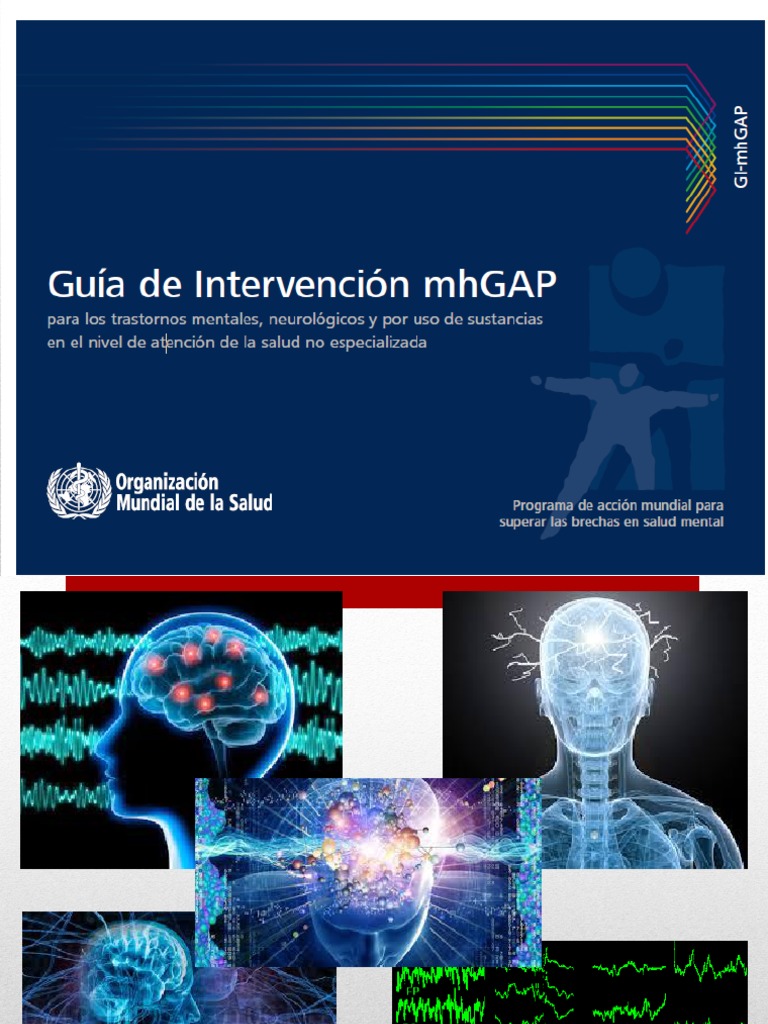 GI-mhGAP

Guía de Intervención mhGAP
para los trastornos mentales, neurológicos y por uso de sustancias en el nivel de atención de la salud no especializada

Organización Mundial de la Salud

Programa de acción mundial para superar las brechas en salud mental